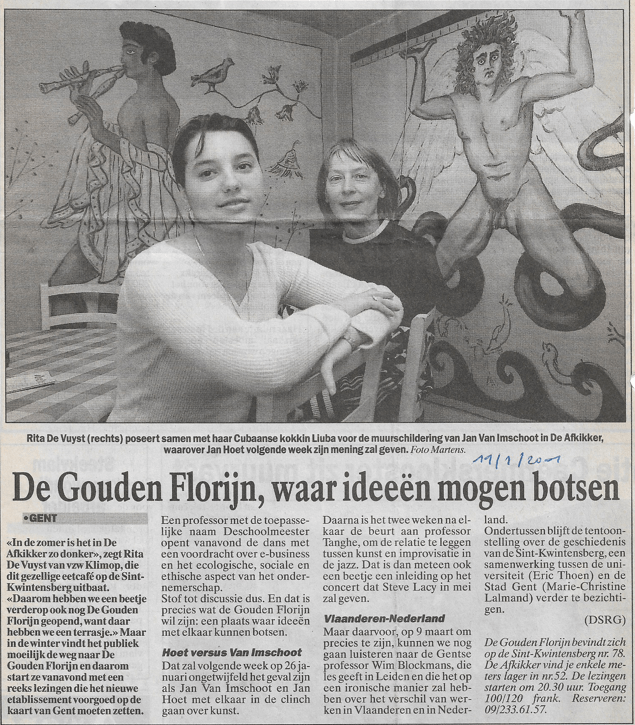 Rita De Vuyst (rechts) poseert samen met haar Cubaanse kokkin Liuba voor de muurschildering van Jan Van Imschoot in De Afkikker, waarover Jan Hoet volgende week zijn mening zal geven. Foto Martens.

11/1/2001

De Gouden Florijn, waar ideeën mogen botsen

•GENT

«In de zomer is het in De Afkikker zo donker», zegt Rita De Vuyst van vzw Klimop, die dit gezellige eetcafé op de Sint-Kwintensberg uitbaat. «Daarom hebben we een beetje verderop ook nog De Gouden Florijn geopend, want daar hebben we een terrasje.» Maar in de winter vindt het publiek moeilijk de weg naar De Gouden Florijn en daarom start ze vanavond met een reeks lezingen die het nieuwe etablissement voorgoed op de kaart van Gent moeten zetten.

Een professor met de toepasselijke naam Deschoolmeester opent vanavond de dans met een voordracht over e-business en het ecologische, sociale en ethische aspect van het ondernemerschap.
Stof tot discussie dus. En dat is precies wat de Gouden Florijn wil zijn: een plaats waar ideeën met elkaar kunnen botsen.

Hoet versus Van Imschoot

Dat zal volgende week op 26 januari ongetwijfeld het geval zijn als Jan Van Imschoot en Jan Hoet met elkaar in de clinch gaan over kunst.

Daarna is het twee weken na elkaar de beurt aan professor Tanghe, om de relatie te leggen tussen kunst en improvisatie in de jazz. Dat is dan meteen ook een beetje een inleiding op het concert dat Steve Lacy in mei zal geven.

Vlaanderen-Nederland

Maar daarvoor, op 9 maart om precies te zijn, kunnen we nog gaan luisteren naar de Gentse professor Wim Blockmans, die les geeft in Leiden en die het op een ironische manier zal hebben over het verschil van werken in Vlaanderen en in Nederland.
Ondertussen blijft de tentoonstelling over de geschiedenis van de Sint-Kwintensberg, een samenwerking tussen de universiteit (Eric Thoen) en de Stad Gent (Marie-Christine Lalmand) verder te bezichtigen.

(DSRG)

De Gouden Florijn bevindt zich op de Sint-Kwintensberg nr. 78. De Afkikker vind je enkele meters lager in nr.52. De lezingen starten om 20.30 uur. Toegang 100/120 frank. Reserveren: 09/233.61.57.